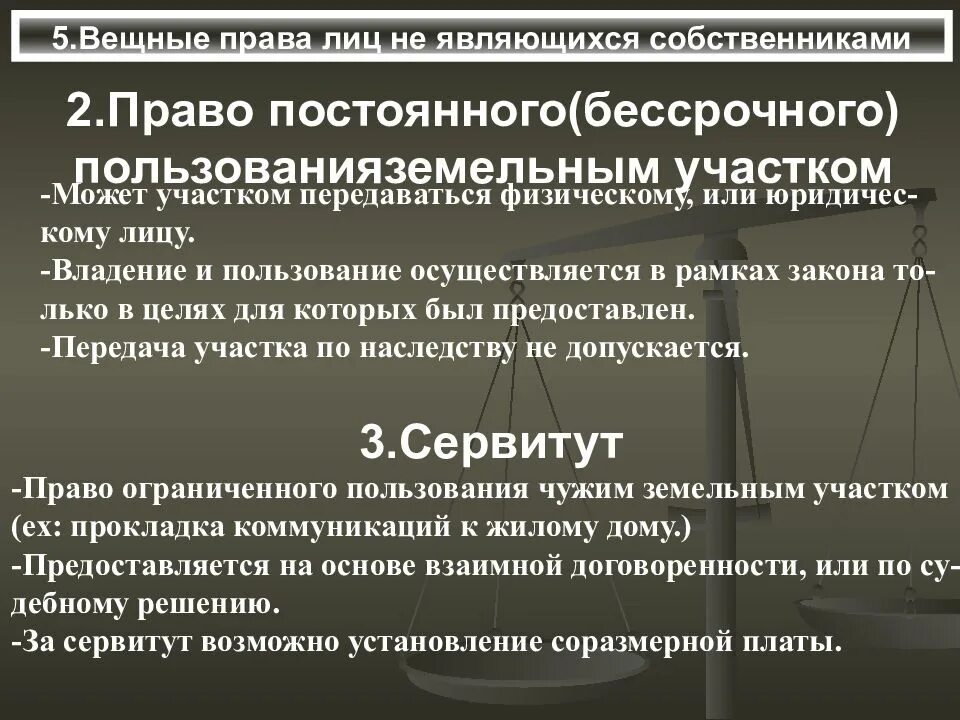 5.Вещные права лиц не являющихся собственниками

2.Право постоянного(бессрочного) пользованияземельным участком

-Может участком передаваться физическому, или юридическому лицу.
-Владение и пользование осуществляется в рамках закона только в целях для которых был предоставлен.
-Передача участка по наследству не допускается.

3.Сервитут

-Право ограниченного пользования чужим земельным участком (ех: прокладка коммуникаций к жилому дому.)
-Предоставляется на основе взаимной договоренности, или по судебному решению.
-За сервитут возможно установление соразмерной платы.